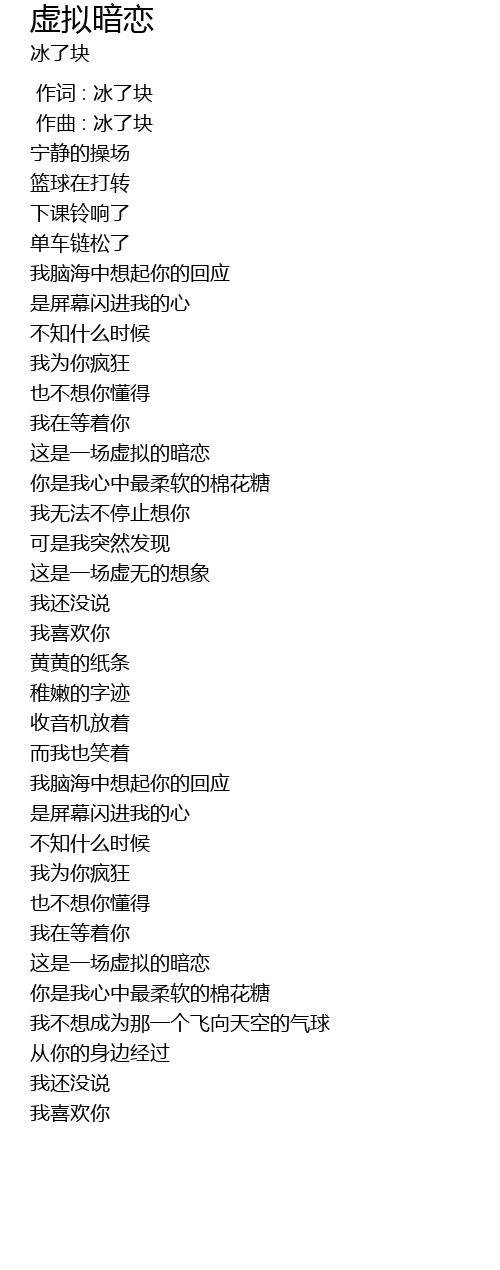 虚拟暗恋
冰了块

作词 : 冰了块
作曲 : 冰了块
宁静的操场
篮球在打转
下课铃响了
单车链松了
我脑海中想起你的回应
是屏幕闪进我的心
不知什么时候
我为你疯狂
也不想你懂得
我在等着你
这是一场虚拟的暗恋
你是我心中最柔软的棉花糖
我无法不停止想你
可是我突然发现
这是一场虚无的想象
我还没说
我喜欢你
黄黄的纸条
稚嫩的字迹
收音机放着
而我也笑着
我脑海中想起你的回应
是屏幕闪进我的心
不知什么时候
我为你疯狂
也不想你懂得
我在等着你
这是一场虚拟的暗恋
你是我心中最柔软的棉花糖
我不想成为那一个飞向天空的气球
从你的身边经过
我还没说
我喜欢你